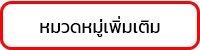 หมวดหมู่เพิ่มเติม